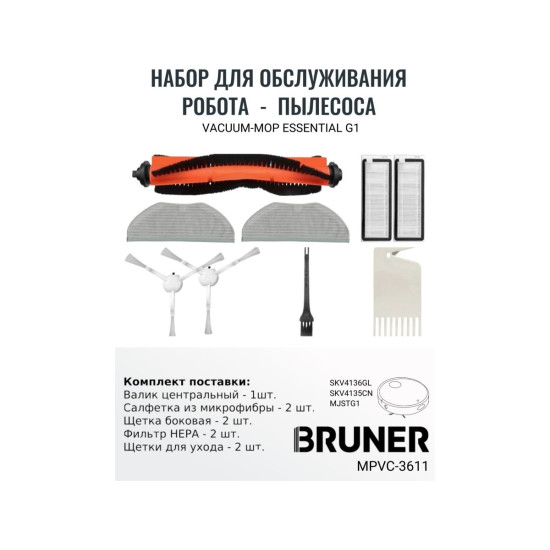 НАБОР ДЛЯ ОБСЛУЖИВАНИЯ РОБОТА - ПЫЛЕСОСА
VACUUM-MOP ESSENTIAL G1

Комплект поставки:
Валик центральный - 1шт.
Салфетка из микрофибры - 2 шт.
Щетка боковая - 2 шт.
Фильтр HEPA - 2 шт.
Щетки для ухода - 2 шт.

SKV4136GL
SKV4135CN
MJSTG1

BRUNER
MPVC-3611